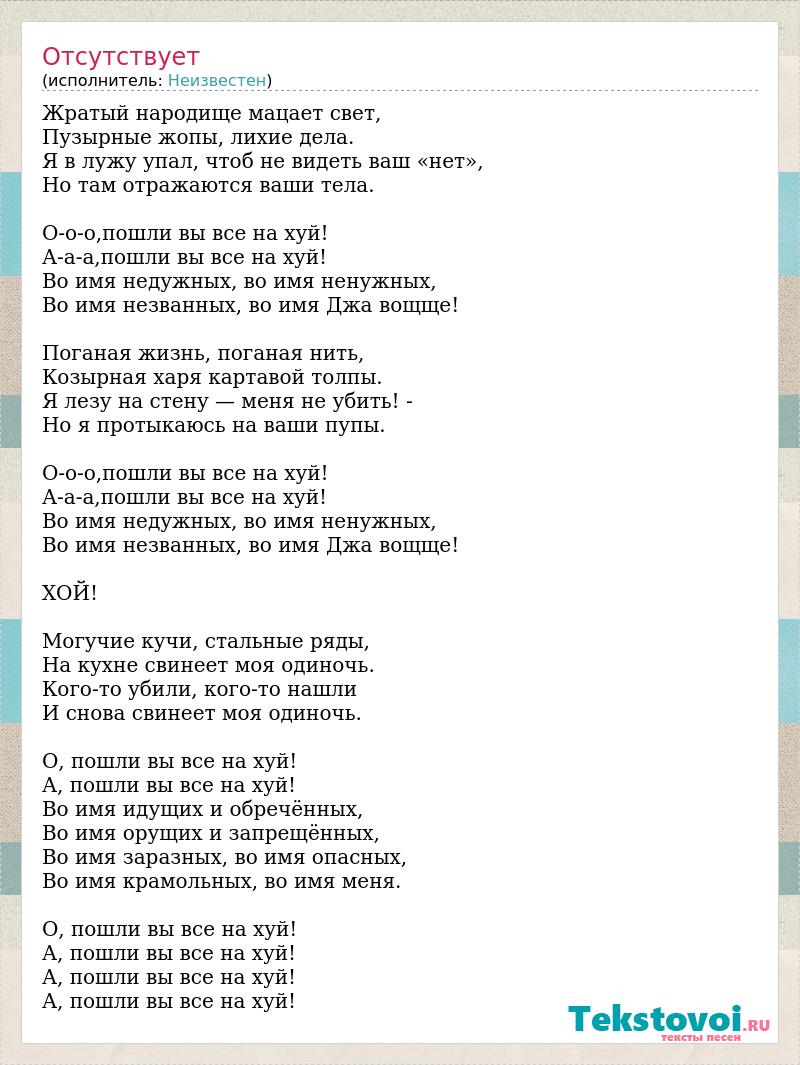 Отсутствует
(исполнитель: Неизвестен)

Жратый народище мацает свет,
Пузырные жопы, лихие дела.
Я в лужу упал, чтоб не видеть ваш «нет»,
Но там отражаются ваши тела.

О-о-о,пошли вы все на хуй!
А-а-а,пошли вы все на хуй!
Во имя недужных, во имя ненужных,
Во имя незванных, во имя Джа вощще!

Поганая жизнь, поганая нить,
Козырная харя картавой толпы.
Я лезу на стену — меня не убить! -
Но я протыкаюсь на ваши пупы.

О-о-о,пошли вы все на хуй!
А-а-а,пошли вы все на хуй!
Во имя недужных, во имя ненужных,
Во имя незванных, во имя Джа вощще!

ХОЙ!

Могучие кучи, стальные ряды,
На кухне свинеет моя одиночь.
Кого-то убили, кого-то нашли
И снова свинеет моя одиночь.

О, пошли вы все на хуй!
А, пошли вы все на хуй!
Во имя идущих и обречённых,
Во имя орущих и запрещённых,
Во имя заразных, во имя опасных,
Во имя крамольных, во имя меня.

О, пошли вы все на хуй!
А, пошли вы все на хуй!
А, пошли вы все на хуй!
А, пошли вы все на хуй!

Tekstovoi.RU
тексты песен